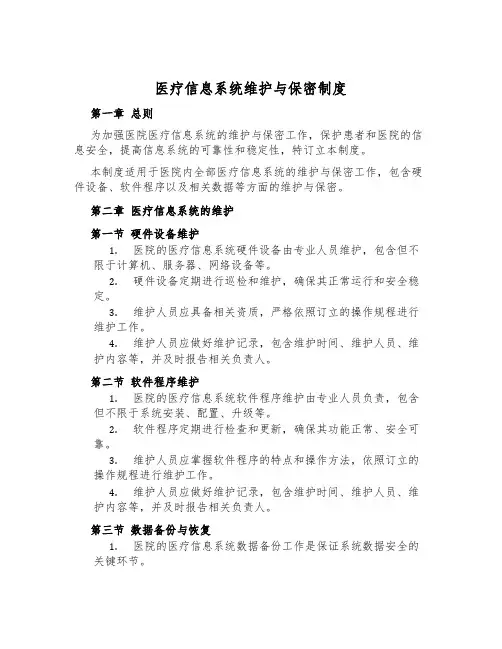 医疗信息系统维护与保密制度

第一章 总则

为加强医院医疗信息系统的维护与保密工作，保护患者和医院的信息安全，提高信息系统的可靠性和稳定性，特订立本制度。

本制度适用于医院内全部医疗信息系统的维护与保密工作，包含硬件设备、软件程序以及相关数据等方面的维护与保密。

第二章 医疗信息系统的维护

第一节 硬件设备维护

1. 医院的医疗信息系统硬件设备由专业人员维护，包含但不限于计算机、服务器、网络设备等。

2. 硬件设备定期进行巡检和维护，确保其正常运行和安全稳定。

3. 维护人员应具备相关资质，严格依照订立的操作规程进行维护工作。

4. 维护人员应做好维护记录，包含维护时间、维护人员、维护内容等，并及时报告相关负责人。

第二节 软件程序维护

1. 医院的医疗信息系统软件程序维护由专业人员负责，包含但不限于系统安装、配置、升级等。

2. 软件程序定期进行检查和更新，确保其功能正常、安全可靠。

3. 维护人员应掌握软件程序的特点和操作方法，依照订立的操作规程进行维护工作。

4. 维护人员应做好维护记录，包含维护时间、维护人员、维护内容等，并及时报告相关负责人。

第三节 数据备份与恢复

1. 医院的医疗信息系统数据备份工作是保证系统数据安全的关键环节。